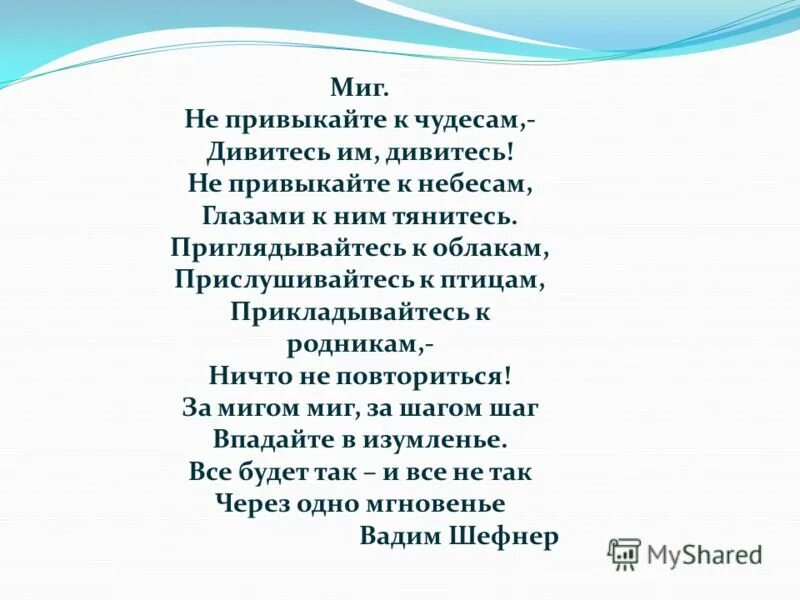 Миг.
Не привыкайте к чудесам,-
Дивитесь им, дивитесь!
Не привыкайте к небесам,
Глазами к ним тянитесь.
Приглядывайтесь к облакам,
Прислушивайтесь к птицам,
Прикладывайтесь к родникам,-
Ничто не повториться!
За мигом миг, за шагом шаг
Впадайте в изумленье.
Все будет так – и все не так
Через одно мгновенье
Вадим Шефнер

MyShared